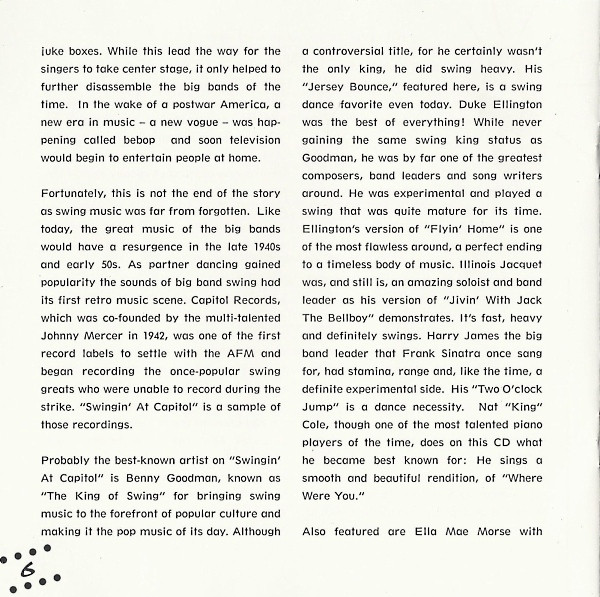 juke boxes. While this lead the way for the singers to take center stage, it only helped to further disassemble the big bands of the time. In the wake of a postwar America, a new era in music – a new vogue – was happening called bebop and soon television would begin to entertain people at home.

Fortunately, this is not the end of the story as swing music was far from forgotten. Like today, the great music of the big bands would have a resurgence in the late 1940s and early 50s. As partner dancing gained popularity the sounds of big band swing had its first retro music scene. Capitol Records, which was co-founded by the multi-talented Johnny Mercer in 1942, was one of the first record labels to settle with the AFM and began recording the once-popular swing greats who were unable to record during the strike. "Swingin' At Capitol" is a sample of those recordings.

Probably the best-known artist on "Swingin' At Capitol" is Benny Goodman, known as "The King of Swing" for bringing swing music to the forefront of popular culture and making it the pop music of its day. Although a controversial title, for he certainly wasn't the only king, he did swing heavy. His "Jersey Bounce," featured here, is a swing dance favorite even today. Duke Ellington was the best of everything! While never gaining the same swing king status as Goodman, he was by far one of the greatest composers, band leaders and song writers around. He was experimental and played a swing that was quite mature for its time. Ellington's version of "Flyin' Home" is one of the most flawless around, a perfect ending to a timeless body of music. Illinois Jacquet was, and still is, an amazing soloist and band leader as his version of "Jivin' With Jack The Bellboy" demonstrates. It's fast, heavy and definitely swings. Harry James the big band leader that Frank Sinatra once sang for, had stamina, range and, like the time, a definite experimental side. His "Two O'clock Jump" is a dance necessity. Nat "King" Cole, though one of the most talented piano players of the time, does on this CD what he became best known for: He sings a smooth and beautiful rendition, of "Where Were You."

Also featured are Ella Mae Morse with

6